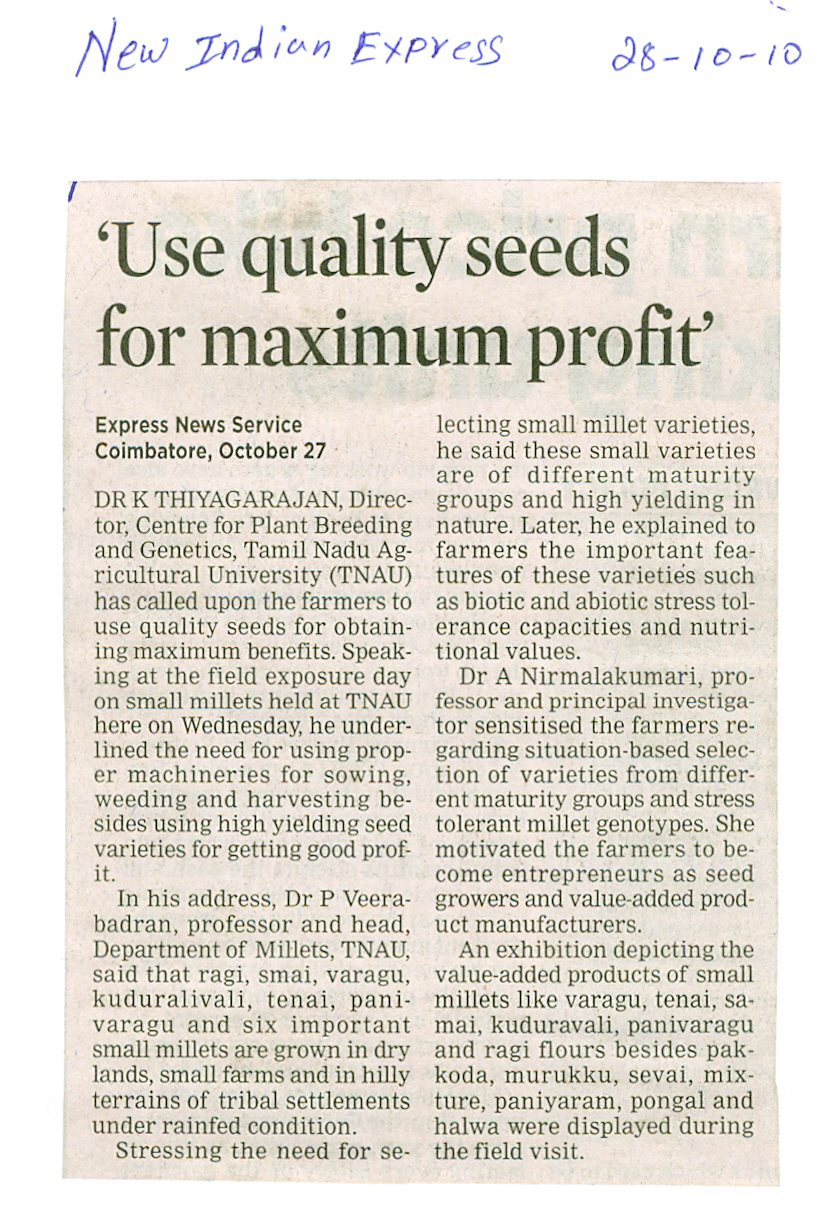 New Indian Express 28-10-10

'Use quality seeds for maximum profit'

Express News Service
Coimbatore, October 27

DR K THIYAGARAJAN, Director, Centre for Plant Breeding and Genetics, Tamil Nadu Agricultural University (TNAU) has called upon the farmers to use quality seeds for obtaining maximum benefits. Speaking at the field exposure day on small millets held at TNAU here on Wednesday, he underlined the need for using proper machineries for sowing, weeding and harvesting besides using high yielding seed varieties for getting good profit.

In his address, Dr P Veerabadran, professor and head, Department of Millets, TNAU, said that ragi, smai, varagu, kuduralivali, tenai, panivaragu and six important small millets are grown in dry lands, small farms and in hilly terrains of tribal settlements under rainfed condition.

Stressing the need for selecting small millet varieties, he said these small varieties are of different maturity groups and high yielding in nature. Later, he explained to farmers the important features of these varieties such as biotic and abiotic stress tolerance capacities and nutritional values.

Dr A Nirmalakumari, professor and principal investigator sensitised the farmers regarding situation-based selection of varieties from different maturity groups and stress tolerant millet genotypes. She motivated the farmers to become entrepreneurs as seed growers and value-added product manufacturers.

An exhibition depicting the value-added products of small millets like varagu, tenai, samai, kuduravali, panivaragu and ragi flours besides pakkoda, murukku, sevai, mixture, paniyaram, pongal and halwa were displayed during the field visit.